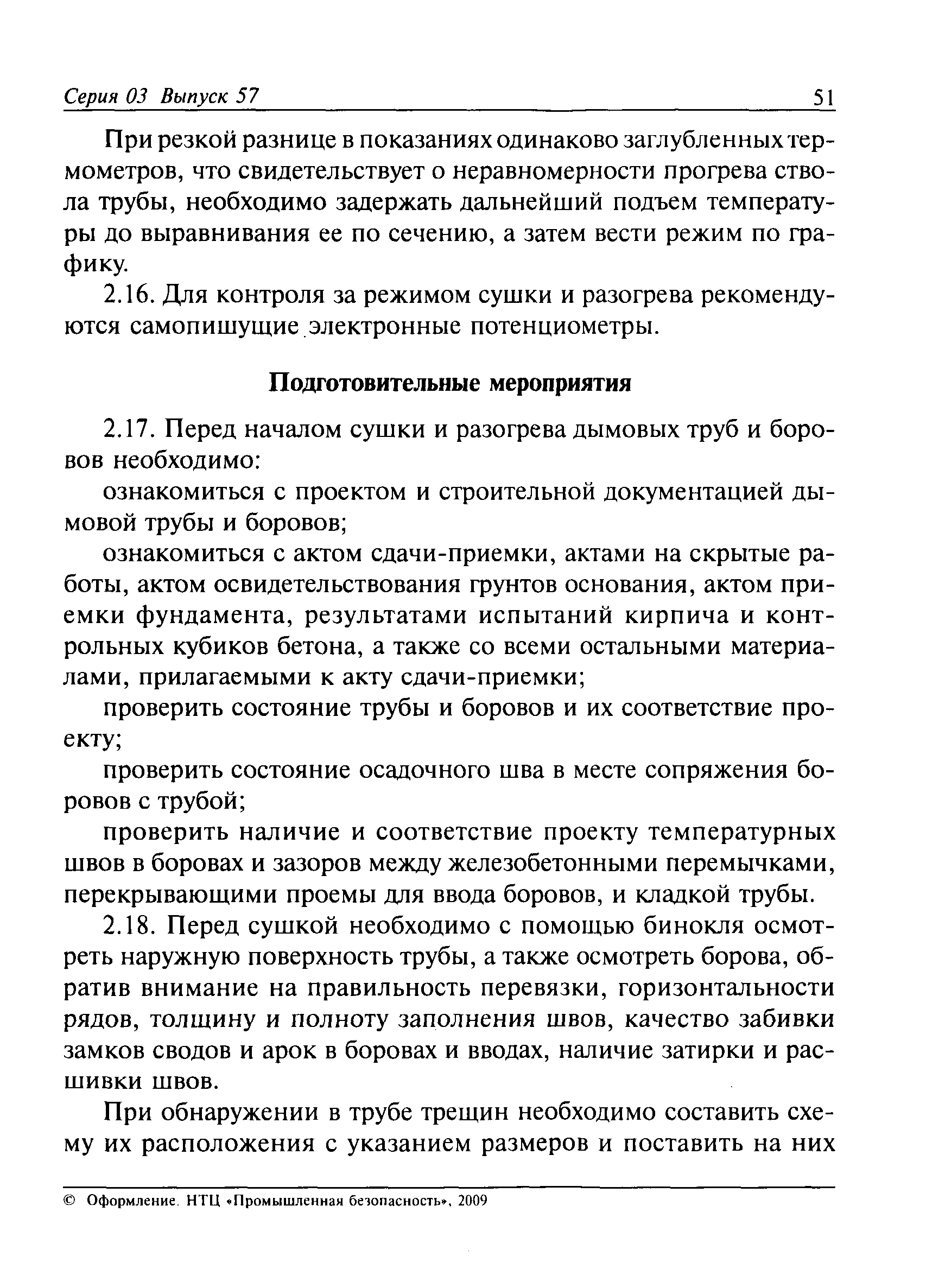 Серия 03 Выпуск 57 51

При резкой разнице в показаниях одинаково заглубленных термометров, что свидетельствует о неравномерности прогрева ствола трубы, необходимо задержать дальнейший подъем температуры до выравнивания ее по сечению, а затем вести режим по графику.

2.16. Для контроля за режимом сушки и разогрева рекомендуются самопишущие электронные потенциометры.

Подготовительные мероприятия

2.17. Перед началом сушки и разогрева дымовых труб и боровов необходимо:

ознакомиться с проектом и строительной документацией дымовой трубы и боровов;

ознакомиться с актом сдачи-приемки, актами на скрытые работы, актом освидетельствования грунтов основания, актом приемки фундамента, результатами испытаний кирпича и контрольных кубиков бетона, а также со всеми остальными материалами, прилагаемыми к акту сдачи-приемки;

проверить состояние трубы и боровов и их соответствие проекту;

проверить состояние осадочного шва в месте сопряжения боровов с трубой;

проверить наличие и соответствие проекту температурных швов в боровах и зазоров между железобетонными перемычками, перекрывающими проемы для ввода боровов, и кладкой трубы.

2.18. Перед сушкой необходимо с помощью бинокля осмотреть наружную поверхность трубы, а также осмотреть борова, обратив внимание на правильность перевязки, горизонтальности рядов, толщину и полноту заполнения швов, качество забивки замков сводов и арок в боровах и вводах, наличие затирки и расшивки швов.

При обнаружении в трубе трещин необходимо составить схему их расположения с указанием размеров и поставить на них

© Оформление. НТЦ «Промышленная безопасность», 2009